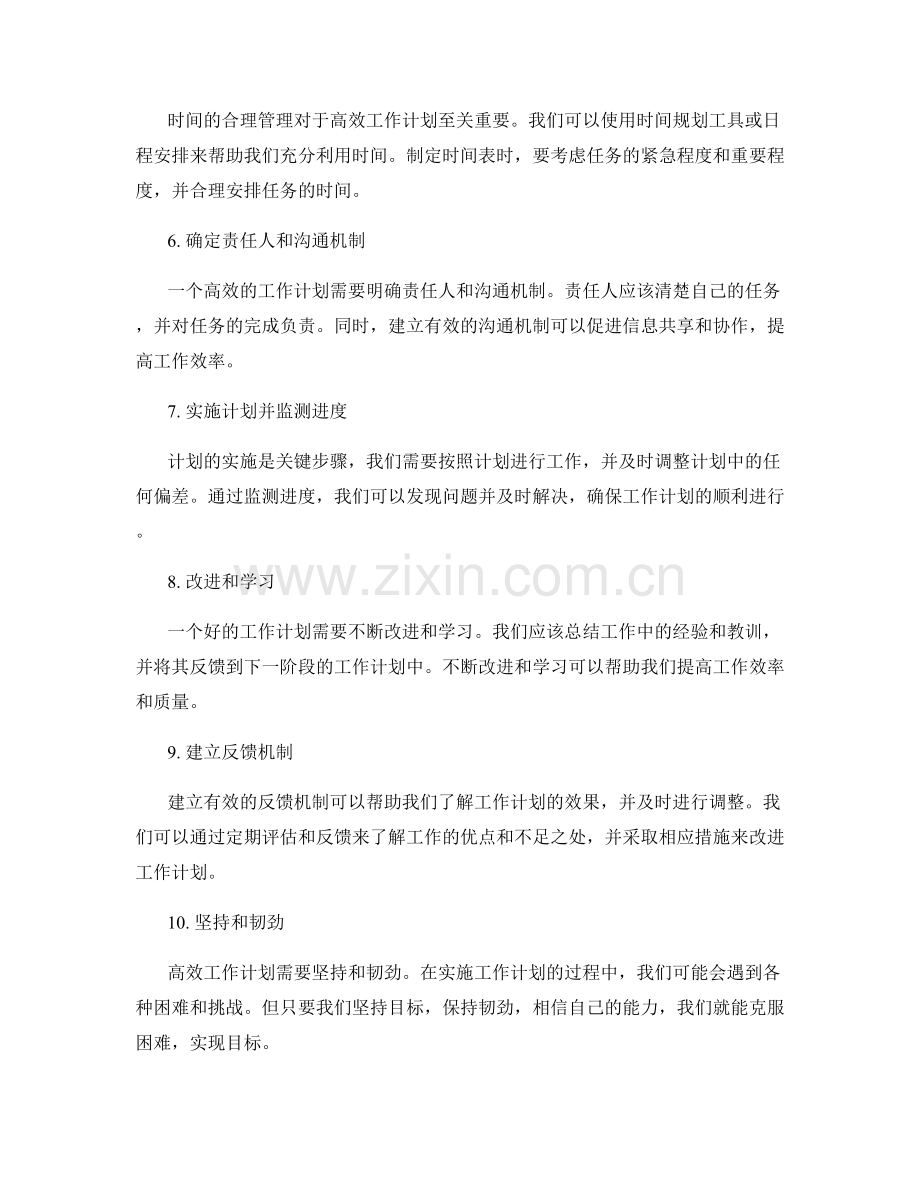 时间的合理管理对于高效工作计划至关重要。我们可以使用时间规划工具或日程安排来帮助我们充分利用时间。制定时间表时，要考虑任务的紧急程度和重要程度，并合理安排任务的时间。

6. 确定责任人和沟通机制

一个高效的工作计划需要明确责任人和沟通机制。责任人应该清楚自己的任务，并对任务的完成负责。同时，建立有效的沟通机制可以促进信息共享和协作，提高工作效率。

7. 实施计划并监测进度

计划的实施是关键步骤，我们需要按照计划进行工作，并及时调整计划中的任何偏差。通过监测进度，我们可以发现问题并及时解决，确保工作计划的顺利进行。

www.zixin.com.cn

8. 改进和学习

一个好的工作计划需要不断改进和学习。我们应该总结工作中的经验和教训，并将其反馈到下一阶段的工作计划中。不断改进和学习可以帮助我们提高工作效率和质量。

9. 建立反馈机制

建立有效的反馈机制可以帮助我们了解工作计划的效果，并及时进行调整。我们可以通过定期评估和反馈来了解工作的优点和不足之处，并采取相应措施来改进工作计划。

10. 坚持和韧劲

高效工作计划需要坚持和韧劲。在实施工作计划的过程中，我们可能会遇到各种困难和挑战。但只要我们坚持目标，保持韧劲，相信自己的能力，我们就能克服困难，实现目标。